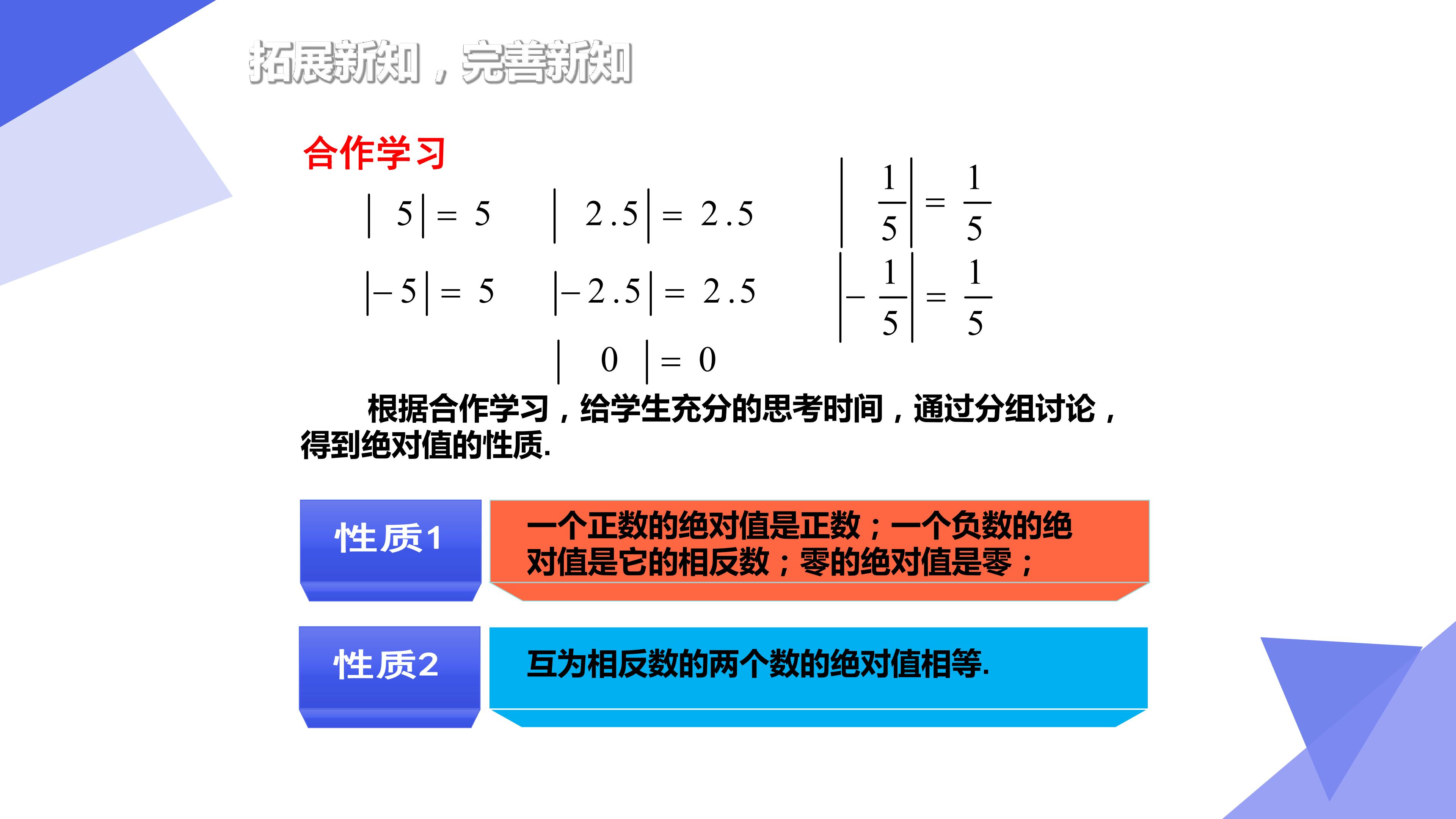 拓展新知，完善新知

合作学习

$|5|=5$　　$|2.5|=2.5$　　$\left|\frac{1}{5}\right|=\frac{1}{5}$

$|-5|=5$　　$|-2.5|=2.5$　　$\left|-\frac{1}{5}\right|=\frac{1}{5}$

$|0|=0$

根据合作学习，给学生充分的思考时间，通过分组讨论，得到绝对值的性质.

性质1

一个正数的绝对值是正数；一个负数的绝对值是它的相反数；零的绝对值是零；

性质2

互为相反数的两个数的绝对值相等.